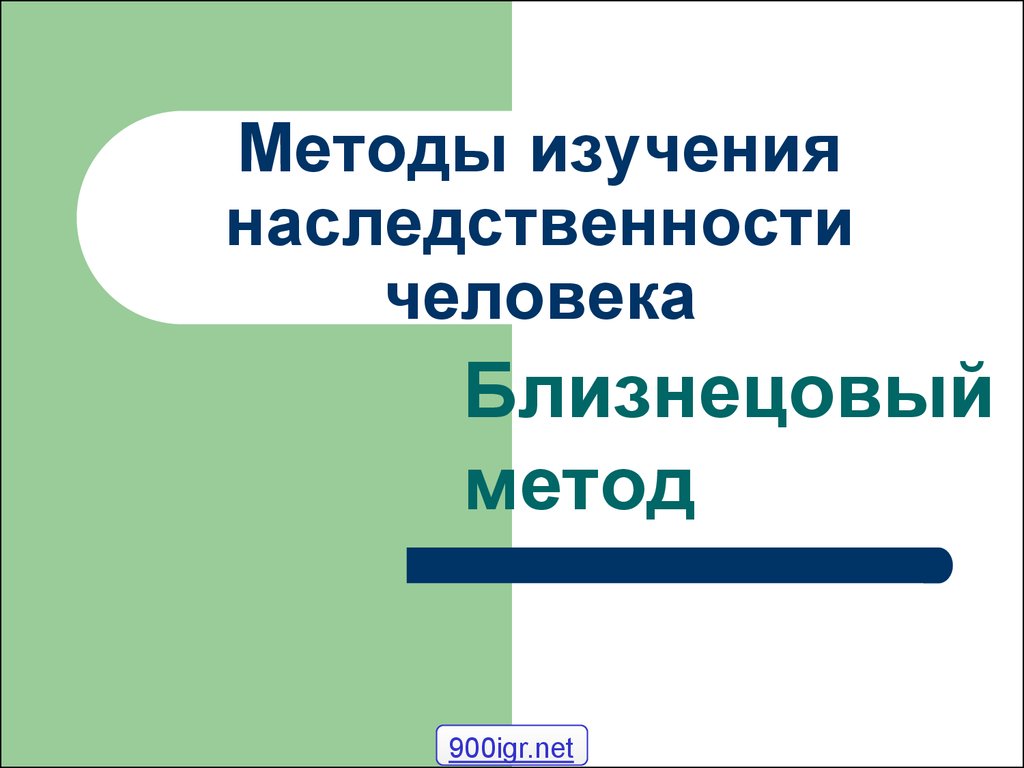 Методы изучения наследственности человека

Близнецовый метод

900igr.net